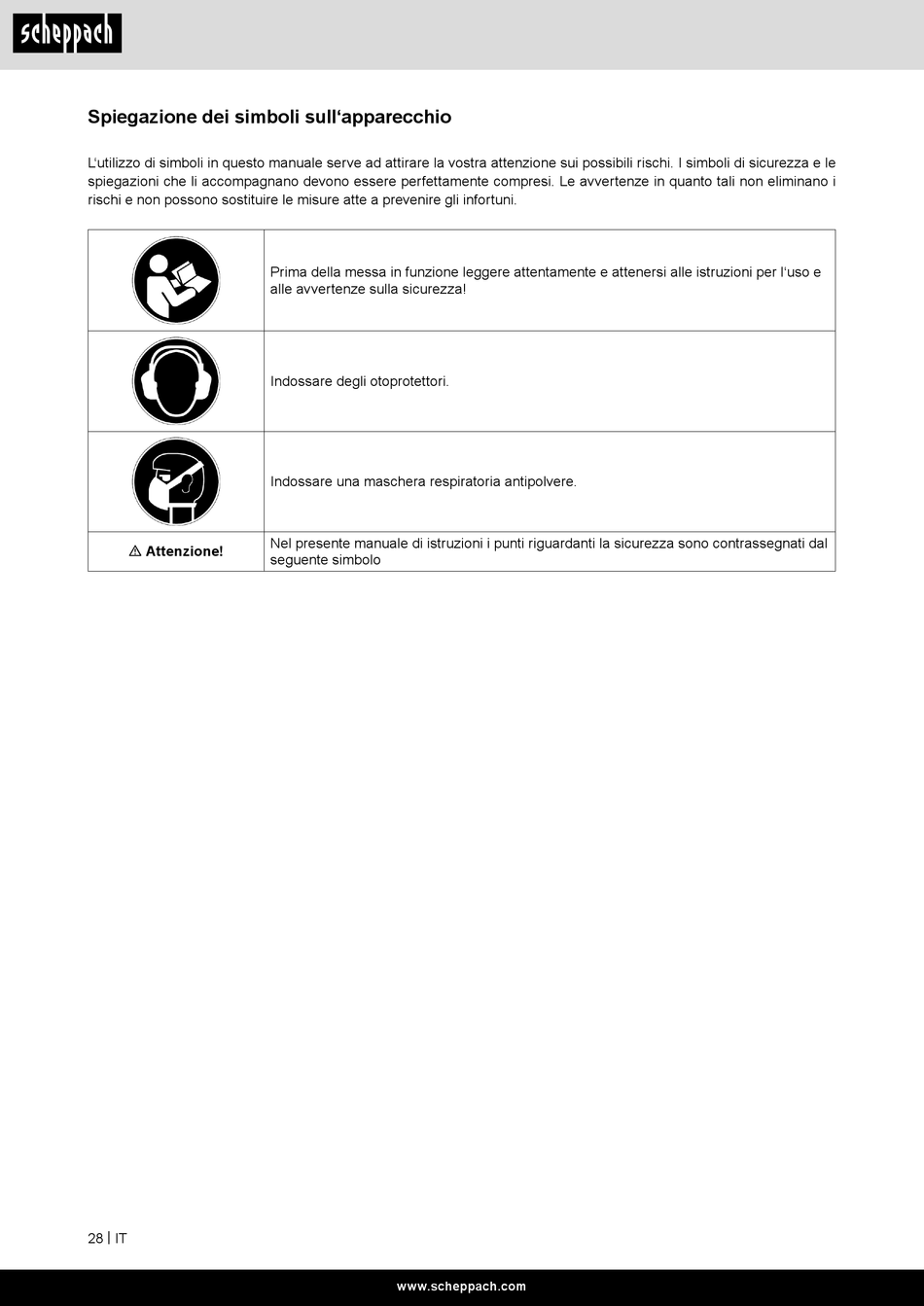 scheppach

Spiegazione dei simboli sull‘apparecchio

L‘utilizzo di simboli in questo manuale serve ad attirare la vostra attenzione sui possibili rischi. I simboli di sicurezza e le spiegazioni che li accompagnano devono essere perfettamente compresi. Le avvertenze in quanto tali non eliminano i rischi e non possono sostituire le misure atte a prevenire gli infortuni.

| | |
|---|---|
| | Prima della messa in funzione leggere attentamente e attenersi alle istruzioni per l‘uso e alle avvertenze sulla sicurezza! |
| | Indossare degli otoprotettori. |
| | Indossare una maschera respiratoria antipolvere. |
| ⚠ Attenzione! | Nel presente manuale di istruzioni i punti riguardanti la sicurezza sono contrassegnati dal seguente simbolo |

28 | IT

www.scheppach.com